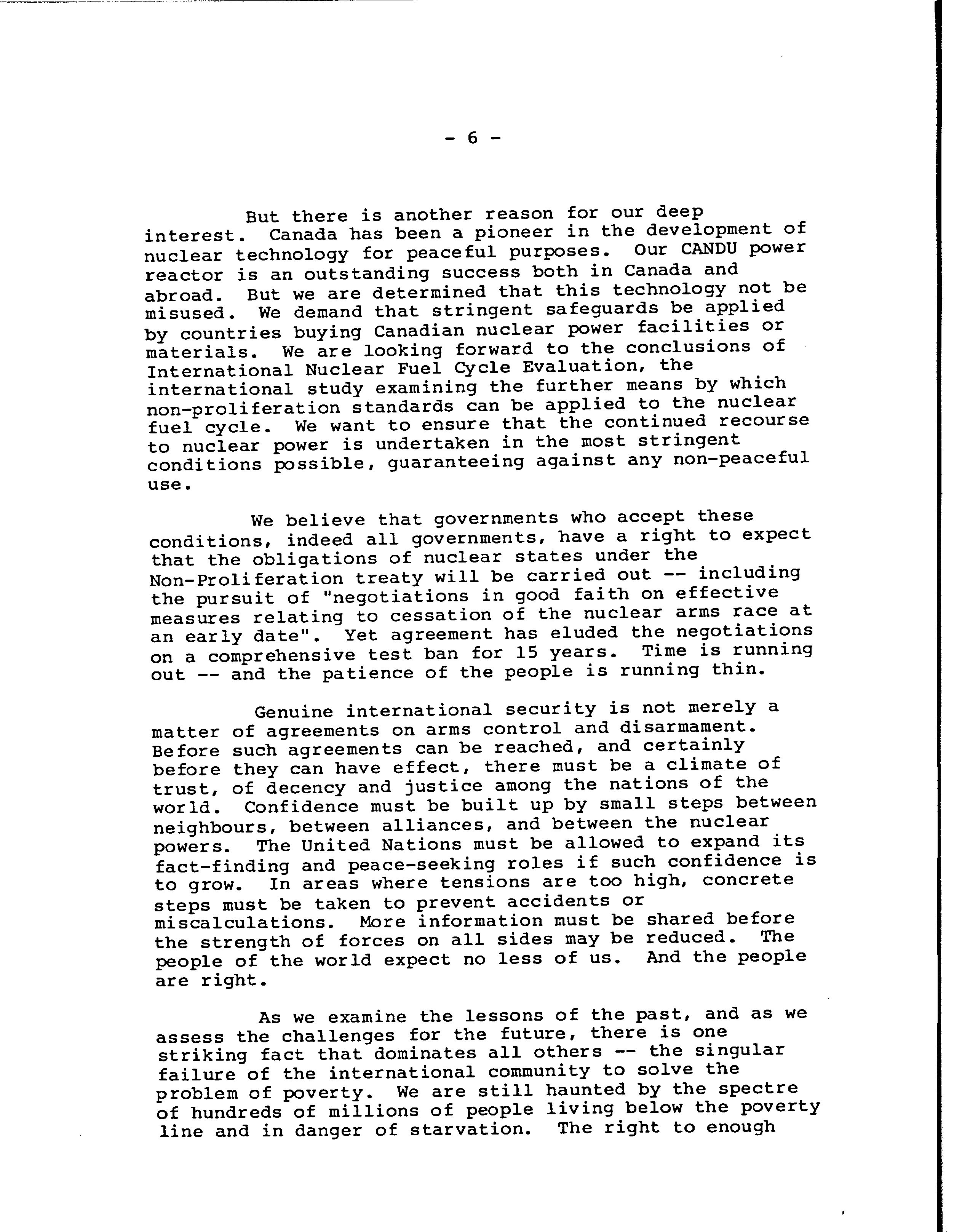 - 6 -

But there is another reason for our deep interest. Canada has been a pioneer in the development of nuclear technology for peaceful purposes. Our CANDU power reactor is an outstanding success both in Canada and abroad. But we are determined that this technology not be misused. We demand that stringent safeguards be applied by countries buying Canadian nuclear power facilities or materials. We are looking forward to the conclusions of International Nuclear Fuel Cycle Evaluation, the international study examining the further means by which non-proliferation standards can be applied to the nuclear fuel cycle. We want to ensure that the continued recourse to nuclear power is undertaken in the most stringent conditions possible, guaranteeing against any non-peaceful use.

We believe that governments who accept these conditions, indeed all governments, have a right to expect that the obligations of nuclear states under the Non-Proliferation treaty will be carried out -- including the pursuit of "negotiations in good faith on effective measures relating to cessation of the nuclear arms race at an early date". Yet agreement has eluded the negotiations on a comprehensive test ban for 15 years. Time is running out -- and the patience of the people is running thin.

Genuine international security is not merely a matter of agreements on arms control and disarmament. Before such agreements can be reached, and certainly before they can have effect, there must be a climate of trust, of decency and justice among the nations of the world. Confidence must be built up by small steps between neighbours, between alliances, and between the nuclear powers. The United Nations must be allowed to expand its fact-finding and peace-seeking roles if such confidence is to grow. In areas where tensions are too high, concrete steps must be taken to prevent accidents or miscalculations. More information must be shared before the strength of forces on all sides may be reduced. The people of the world expect no less of us. And the people are right.

As we examine the lessons of the past, and as we assess the challenges for the future, there is one striking fact that dominates all others -- the singular failure of the international community to solve the problem of poverty. We are still haunted by the spectre of hundreds of millions of people living below the poverty line and in danger of starvation. The right to enough